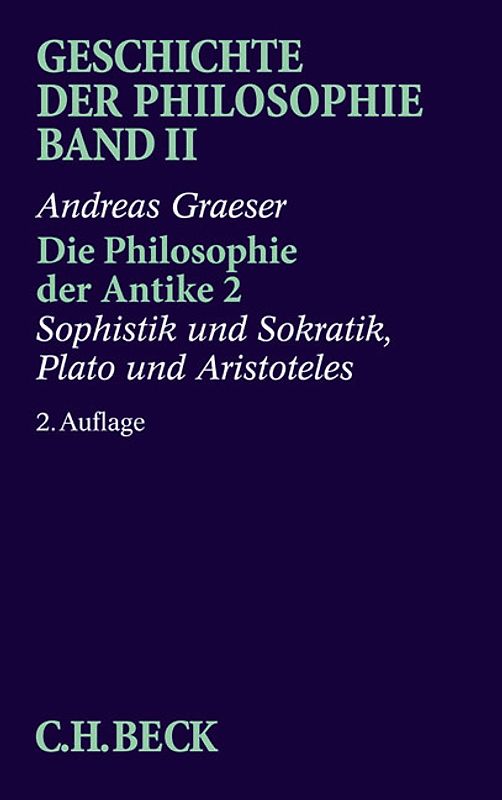 GESCHICHTE DER PHILOSOPHIE BAND II

Andreas Graeser

Die Philosophie der Antike 2

Sophistik und Sokratik, Plato und Aristoteles

2. Auflage

C.H.BECK